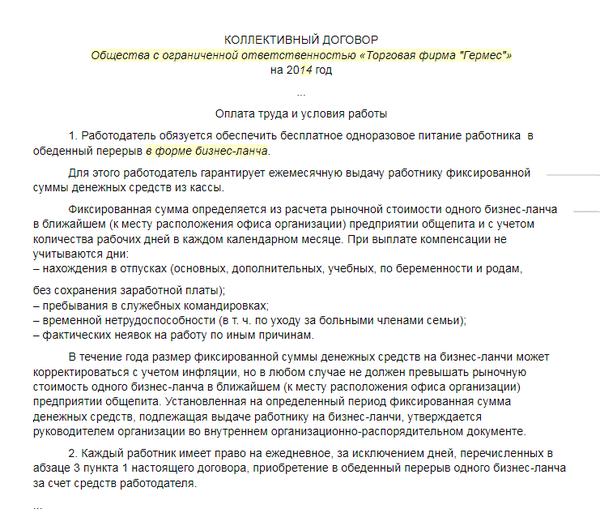 КОЛЛЕКТИВНЫЙ ДОГОВОР
Общества с ограниченной ответственностью «Торговая фирма "Гермес"»
на 2014 год

...

Оплата труда и условия работы

1. Работодатель обязуется обеспечить бесплатное одноразовое питание работника в обеденный перерыв в форме бизнес-ланча.

Для этого работодатель гарантирует ежемесячную выдачу работнику фиксированной суммы денежных средств из кассы.

Фиксированная сумма определяется из расчета рыночной стоимости одного бизнес-ланча в ближайшем (к месту расположения офиса организации) предприятии общепита и с учетом количества рабочих дней в каждом календарном месяце. При выплате компенсации не учитываются дни:
– нахождения в отпусках (основных, дополнительных, учебных, по беременности и родам,

без сохранения заработной платы);
– пребывания в служебных командировках;
– временной нетрудоспособности (в т. ч. по уходу за больными членами семьи);
– фактических неявок на работу по иным причинам.

В течение года размер фиксированной суммы денежных средств на бизнес-ланчи может корректироваться с учетом инфляции, но в любом случае не должен превышать рыночную стоимость одного бизнес-ланча в ближайшем (к месту расположения офиса организации) предприятии общепита. Установленная на определенный период фиксированная сумма денежных средств, подлежащая выдаче работнику на бизнес-ланчи, утверждается руководителем организации во внутреннем организационно-распорядительном документе.

2. Каждый работник имеет право на ежедневное, за исключением дней, перечисленных в абзаце 3 пункта 1 настоящего договора, приобретение в обеденный перерыв одного бизнес-ланча за счет средств работодателя.

...